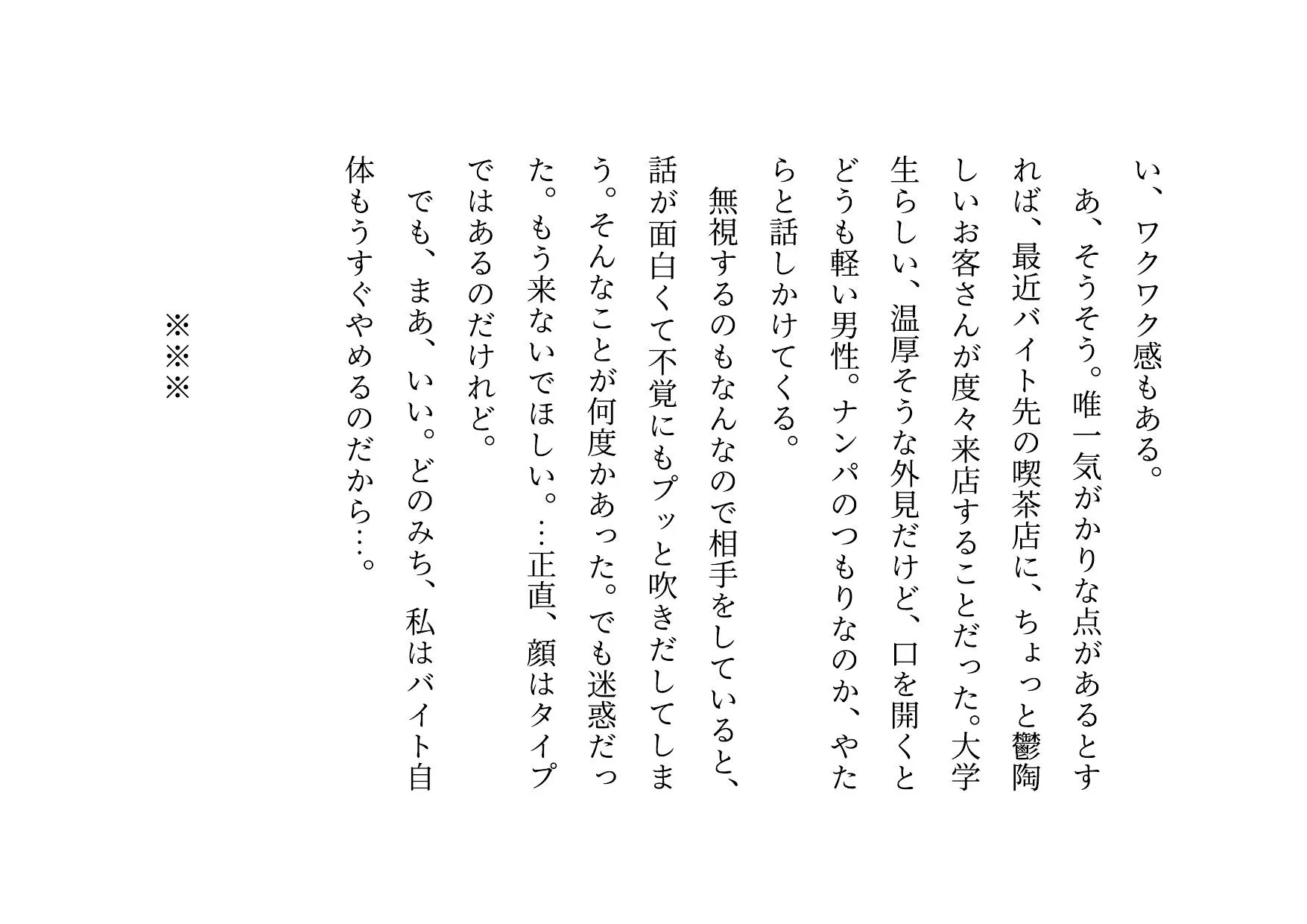 い、ワクワク感もある。

あ、そうそう。唯一気がかりな点があるとすれば、最近バイト先の喫茶店に、ちょっと鬱陶しいお客さんが度々来店することだった。大学生らしい、温厚そうな外見だけど、口を開くとどうも軽い男性。ナンパのつもりなのか、やたらと話しかけてくる。

無視するのもなんなので相手をしていると、話が面白くて不覚にもプッと吹きだしてしまう。そんなことが何度かあった。でも迷惑だった。もう来ないでほしい。…正直、顔はタイプではあるのだけれど。

でも、まあ、いい。どのみち、私はバイト自体もうすぐやめるのだから…。

※※※